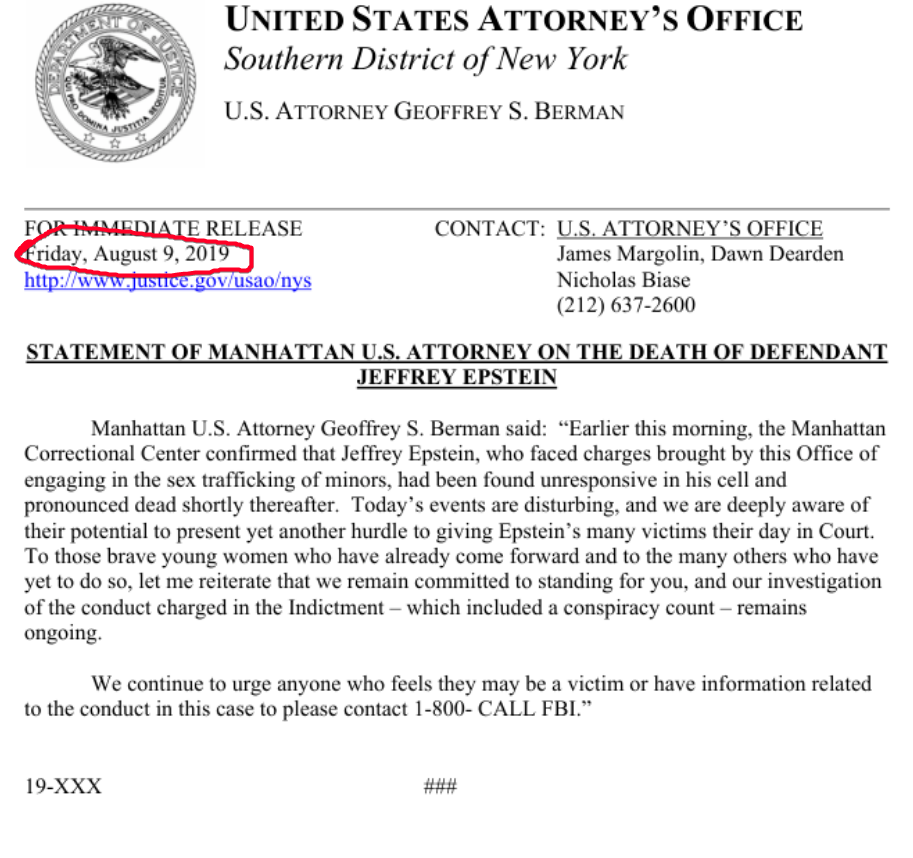 DEPARTMENT OF JUSTICE
QUI PRO DOMINA JUSTITIA SEQUITUR

UNITED STATES ATTORNEY'S OFFICE
Southern District of New York
U.S. ATTORNEY GEOFFREY S. BERMAN

FOR IMMEDIATE RELEASE
Friday, August 9, 2019
http://www.justice.gov/usao/nys

CONTACT: U.S. ATTORNEY'S OFFICE
James Margolin, Dawn Dearden
Nicholas Biase
(212) 637-2600

STATEMENT OF MANHATTAN U.S. ATTORNEY ON THE DEATH OF DEFENDANT JEFFREY EPSTEIN

Manhattan U.S. Attorney Geoffrey S. Berman said: "Earlier this morning, the Manhattan Correctional Center confirmed that Jeffrey Epstein, who faced charges brought by this Office of engaging in the sex trafficking of minors, had been found unresponsive in his cell and pronounced dead shortly thereafter. Today's events are disturbing, and we are deeply aware of their potential to present yet another hurdle to giving Epstein's many victims their day in Court. To those brave young women who have already come forward and to the many others who have yet to do so, let me reiterate that we remain committed to standing for you, and our investigation of the conduct charged in the Indictment – which included a conspiracy count – remains ongoing.

We continue to urge anyone who feels they may be a victim or have information related to the conduct in this case to please contact 1-800- CALL FBI."

19-XXX

###